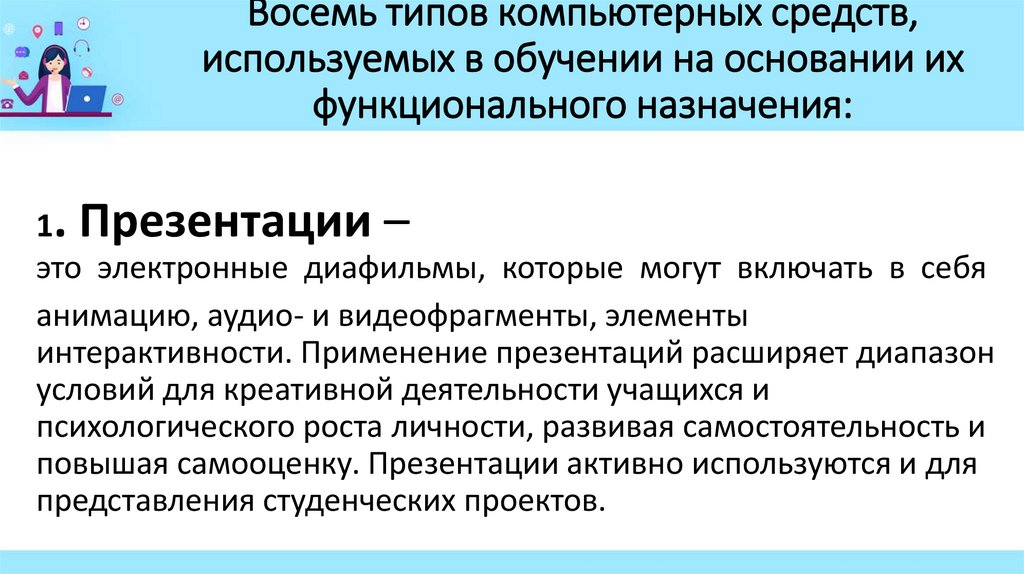 Восемь типов компьютерных средств, используемых в обучении на основании их функционального назначения:

1. Презентации –
это электронные диафильмы, которые могут включать в себя анимацию, аудио- и видеофрагменты, элементы интерактивности. Применение презентаций расширяет диапазон условий для креативной деятельности учащихся и психологического роста личности, развивая самостоятельность и повышая самооценку. Презентации активно используются и для представления студенческих проектов.